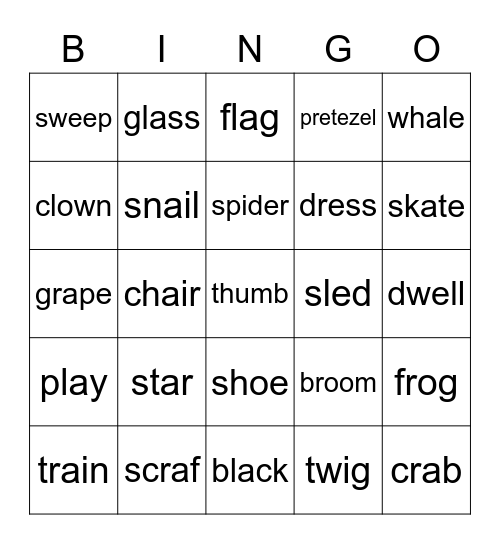 | B | I | N | G | O |
|---|---|---|---|---|
| sweep | glass | flag | pretezel | whale |
| clown | snail | spider | dress | skate |
| grape | chair | thumb | sled | dwell |
| play | star | shoe | broom | frog |
| train | scraf | black | twig | crab |